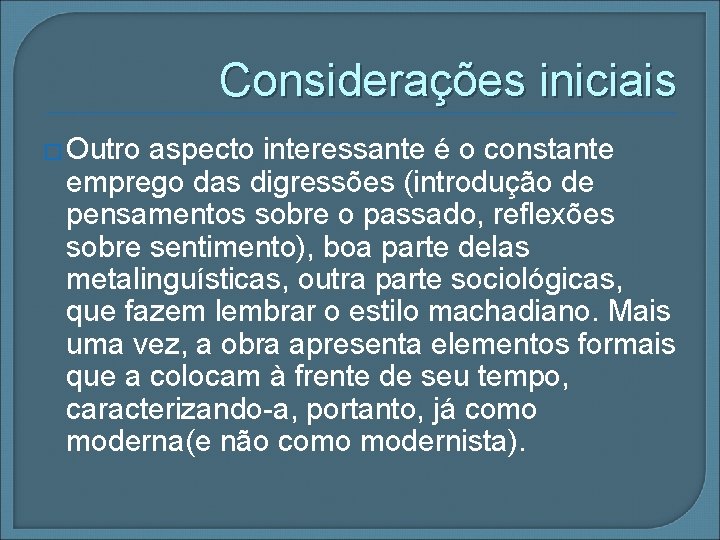 Considerações iniciais

Outro aspecto interessante é o constante emprego das digressões (introdução de pensamentos sobre o passado, reflexões sobre sentimento), boa parte delas metalinguísticas, outra parte sociológicas, que fazem lembrar o estilo machadiano. Mais uma vez, a obra apresenta elementos formais que a colocam à frente de seu tempo, caracterizando-a, portanto, já como moderna(e não como modernista).